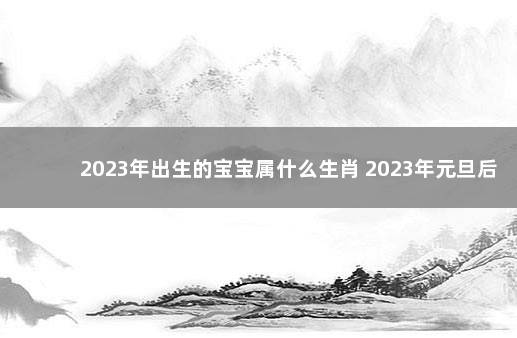 2023年出生的宝宝属什么生肖 2023年元旦后